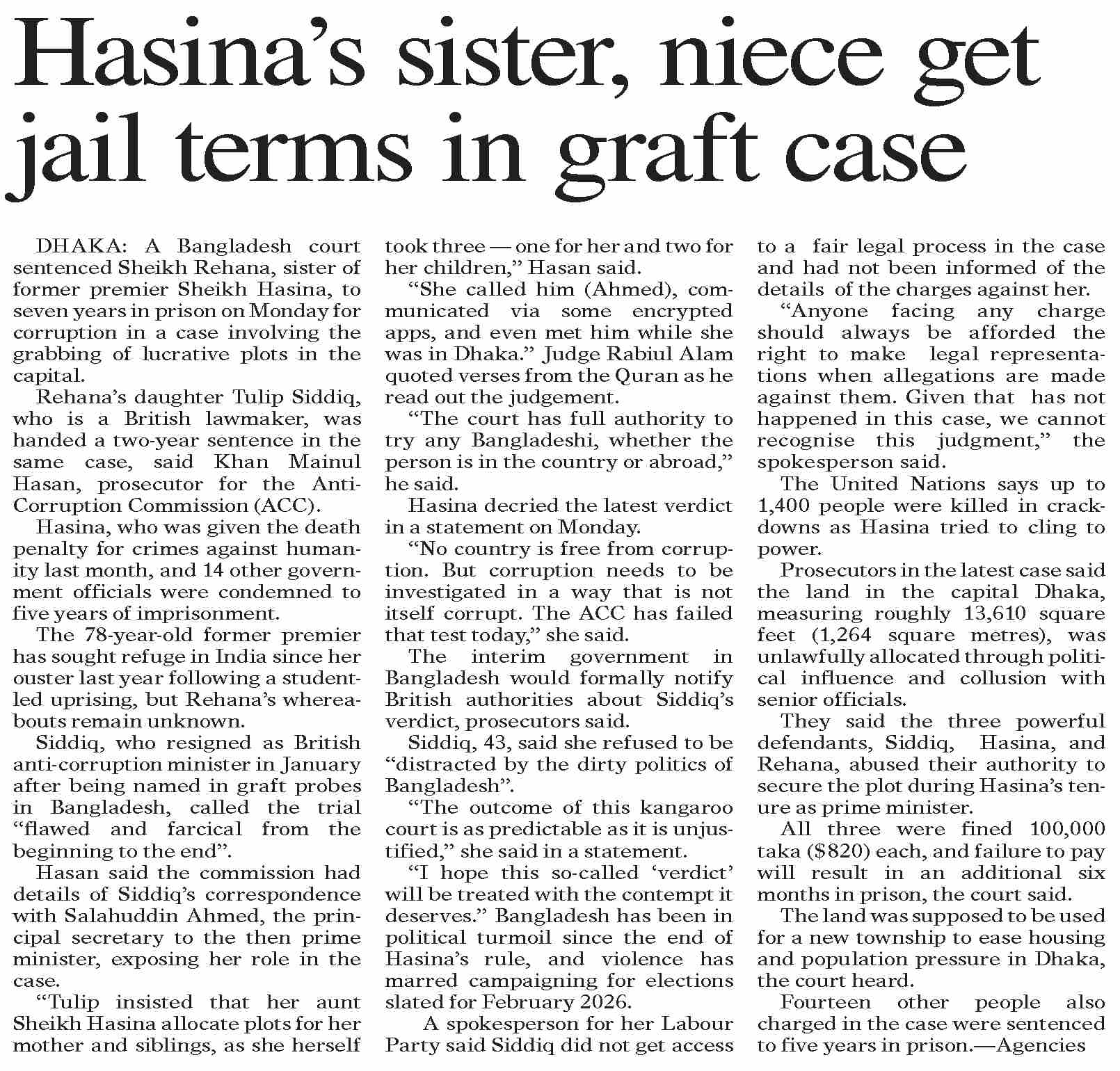 Hasina's sister, niece get jail terms in graft case

DHAKA: A Bangladesh court sentenced Sheikh Rehana, sister of former premier Sheikh Hasina, to seven years in prison on Monday for corruption in a case involving the grabbing of lucrative plots in the capital.

Rehana's daughter Tulip Siddiq, who is a British lawmaker, was handed a two-year sentence in the same case, said Khan Mainul Hasan, prosecutor for the Anti-Corruption Commission (ACC).

Hasina, who was given the death penalty for crimes against humanity last month, and 14 other government officials were condemned to five years of imprisonment.

The 78-year-old former premier has sought refuge in India since her ouster last year following a student-led uprising, but Rehana's whereabouts remain unknown.

Siddiq, who resigned as British anti-corruption minister in January after being named in graft probes in Bangladesh, called the trial "flawed and farcical from the beginning to the end".

Hasan said the commission had details of Siddiq's correspondence with Salahuddin Ahmed, the principal secretary to the then prime minister, exposing her role in the case.

"Tulip insisted that her aunt Sheikh Hasina allocate plots for her mother and siblings, as she herself took three — one for her and two for her children," Hasan said.

"She called him (Ahmed), communicated via some encrypted apps, and even met him while she was in Dhaka." Judge Rabiul Alam quoted verses from the Quran as he read out the judgement.

"The court has full authority to try any Bangladeshi, whether the person is in the country or abroad," he said.

Hasina decried the latest verdict in a statement on Monday.

"No country is free from corruption. But corruption needs to be investigated in a way that is not itself corrupt. The ACC has failed that test today," she said.

The interim government in Bangladesh would formally notify British authorities about Siddiq's verdict, prosecutors said.

Siddiq, 43, said she refused to be "distracted by the dirty politics of Bangladesh".

"The outcome of this kangaroo court is as predictable as it is unjustified," she said in a statement.

"I hope this so-called 'verdict' will be treated with the contempt it deserves." Bangladesh has been in political turmoil since the end of Hasina's rule, and violence has marred campaigning for elections slated for February 2026.

A spokesperson for her Labour Party said Siddiq did not get access to a fair legal process in the case and had not been informed of the details of the charges against her.

"Anyone facing any charge should always be afforded the right to make legal representations when allegations are made against them. Given that has not happened in this case, we cannot recognise this judgment," the spokesperson said.

The United Nations says up to 1,400 people were killed in crackdowns as Hasina tried to cling to power.

Prosecutors in the latest case said the land in the capital Dhaka, measuring roughly 13,610 square feet (1,264 square metres), was unlawfully allocated through political influence and collusion with senior officials.

They said the three powerful defendants, Siddiq, Hasina, and Rehana, abused their authority to secure the plot during Hasina's tenure as prime minister.

All three were fined 100,000 taka ($820) each, and failure to pay will result in an additional six months in prison, the court said.

The land was supposed to be used for a new township to ease housing and population pressure in Dhaka, the court heard.

Fourteen other people also charged in the case were sentenced to five years in prison.—Agencies